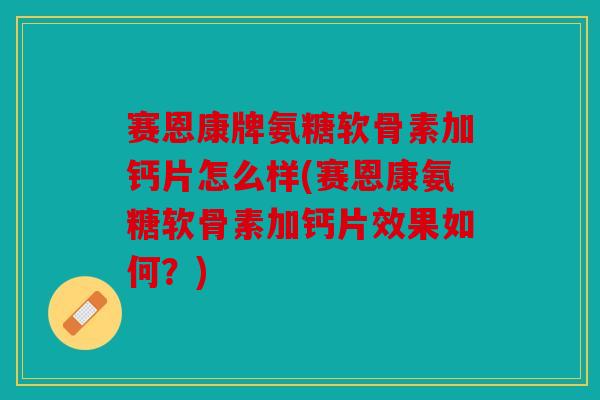 赛恩康牌氨糖软骨素加钙片怎么样(赛恩康氨糖软骨素加钙片效果如何？)